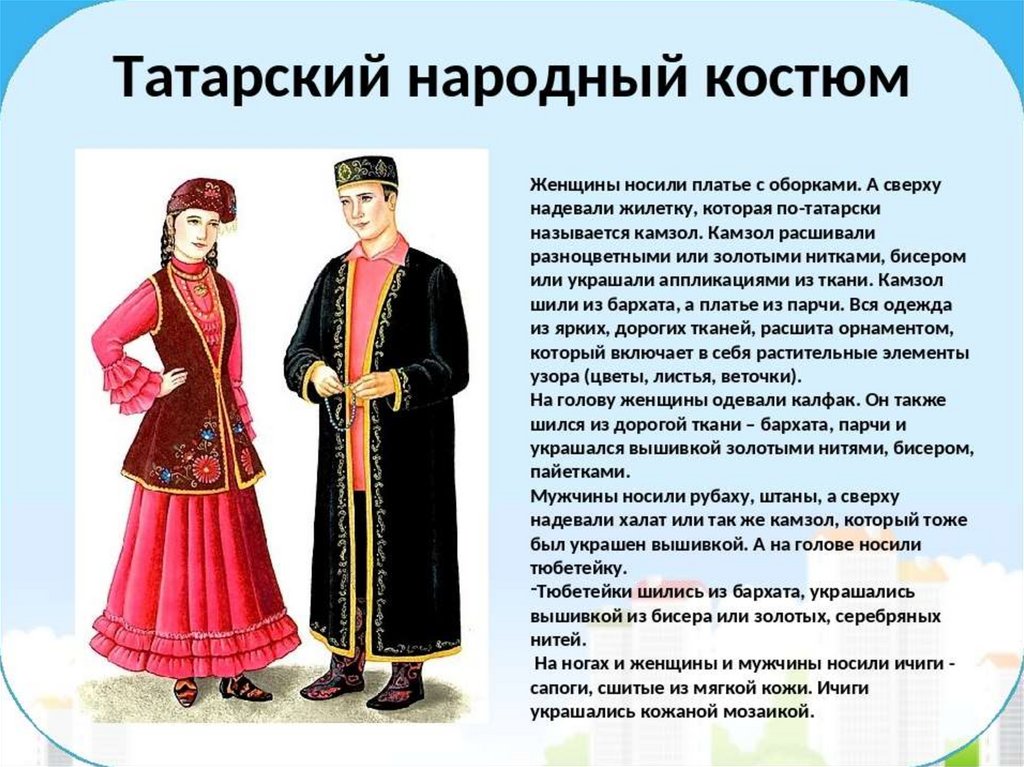 Татарский народный костюм

Женщины носили платье с оборками. А сверху надевали жилетку, которая по-татарски называется камзол. Камзол расшивали разноцветными или золотыми нитками, бисером или украшали аппликациями из ткани. Камзол шили из бархата, а платье из парчи. Вся одежда из ярких, дорогих тканей, расшита орнаментом, который включает в себя растительные элементы узора (цветы, листья, веточки).
На голову женщины одевали калфак. Он также шился из дорогой ткани – бархата, парчи и украшался вышивкой золотыми нитями, бисером, пайетками.
Мужчины носили рубаху, штаны, а сверху надевали халат или так же камзол, который тоже был украшен вышивкой. А на голове носили тюбетейку.
-Тюбетейки шились из бархата, украшались вышивкой из бисера или золотых, серебряных нитей.
На ногах и женщины и мужчины носили ичиги - сапоги, сшитые из мягкой кожи. Ичиги украшались кожаной мозаикой.